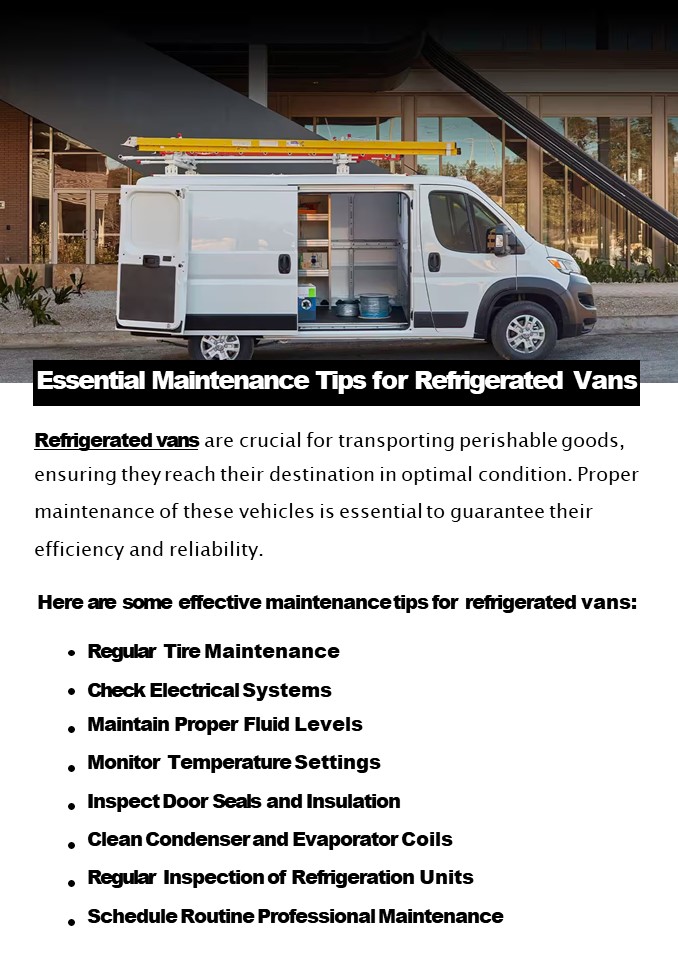 Essential Maintenance Tips for Refrigerated Vans

Refrigerated vans are crucial for transporting perishable goods, ensuring they reach their destination in optimal condition. Proper maintenance of these vehicles is essential to guarantee their efficiency and reliability.

Here are some effective maintenance tips for refrigerated vans:

• Regular Tire Maintenance
• Check Electrical Systems
• Maintain Proper Fluid Levels
• Monitor Temperature Settings
• Inspect Door Seals and Insulation
• Clean Condenser and Evaporator Coils
• Regular Inspection of Refrigeration Units
• Schedule Routine Professional Maintenance